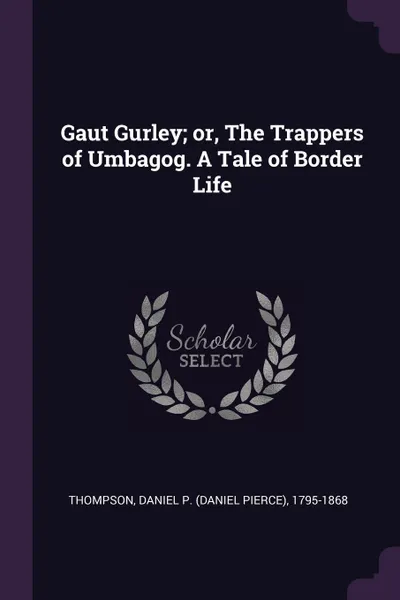 Gaut Gurley; or, The Trappers of Umbagog. A Tale of Border Life

Scholar
SELECT

THOMPSON, DANIEL P. (DANIEL PIERCE), 1795-1868